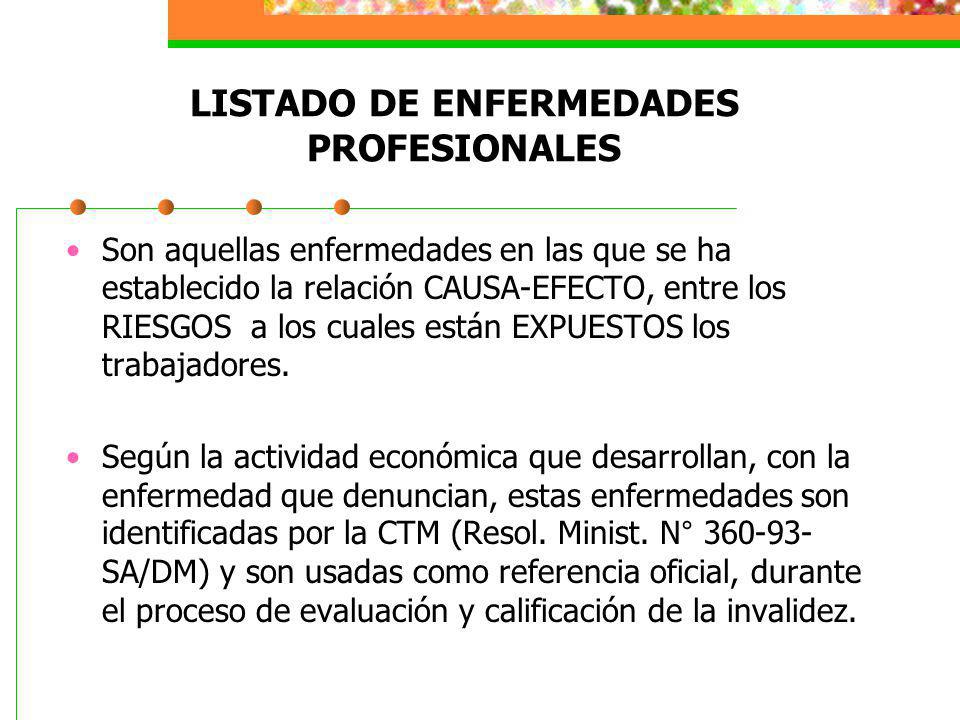 LISTADO DE ENFERMEDADES PROFESIONALES

• Son aquellas enfermedades en las que se ha establecido la relación CAUSA-EFECTO, entre los RIESGOS a los cuales están EXPUESTOS los trabajadores.

• Según la actividad económica que desarrollan, con la enfermedad que denuncian, estas enfermedades son identificadas por la CTM (Resol. Minist. N° 360-93-SA/DM) y son usadas como referencia oficial, durante el proceso de evaluación y calificación de la invalidez.